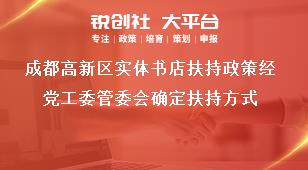 锐创社 大平台

专注 | 政策 | 培育 | 策划 | 申报

成都高新区实体书店扶持政策经党工委管委会确定扶持方式